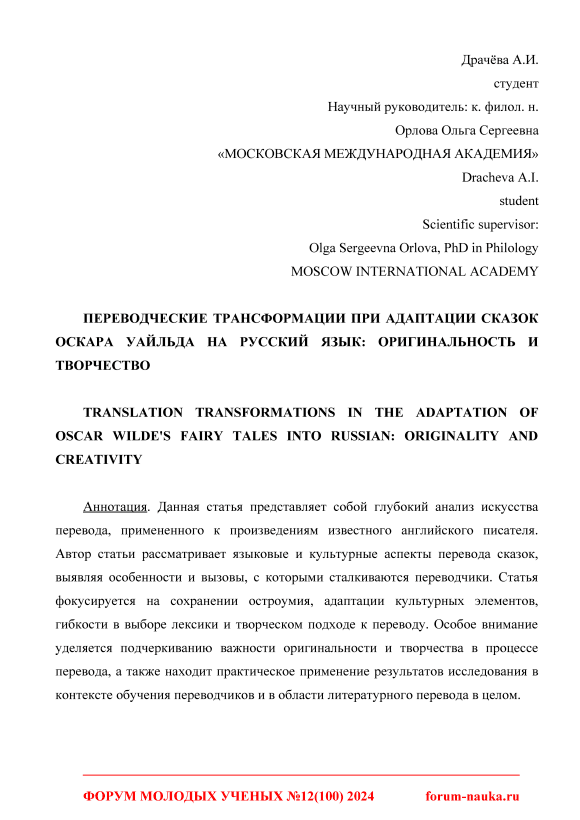 Драчёва А.И.
студент
Научный руководитель: к. филол. н.
Орлова Ольга Сергеевна
«МОСКОВСКАЯ МЕЖДУНАРОДНАЯ АКАДЕМИЯ»
Dracheva A.I.
student
Scientific supervisor:
Olga Sergeevna Orlova, PhD in Philology
MOSCOW INTERNATIONAL ACADEMY

ПЕРЕВОДЧЕСКИЕ ТРАНСФОРМАЦИИ ПРИ АДАПТАЦИИ СКАЗОК ОСКАРА УАЙЛЬДА НА РУССКИЙ ЯЗЫК: ОРИГИНАЛЬНОСТЬ И ТВОРЧЕСТВО

TRANSLATION TRANSFORMATIONS IN THE ADAPTATION OF OSCAR WILDE'S FAIRY TALES INTO RUSSIAN: ORIGINALITY AND CREATIVITY

Аннотация. Данная статья представляет собой глубокий анализ искусства перевода, примененного к произведениям известного английского писателя. Автор статьи рассматривает языковые и культурные аспекты перевода сказок, выявляя особенности и вызовы, с которыми сталкиваются переводчики. Статья фокусируется на сохранении остроумия, адаптации культурных элементов, гибкости в выборе лексики и творческом подходе к переводу. Особое внимание уделяется подчеркиванию важности оригинальности и творчества в процессе перевода, а также находит практическое применение результатов исследования в контексте обучения переводчиков и в области литературного перевода в целом.

ФОРУМ МОЛОДЫХ УЧЕНЫХ №12(100) 2024 forum-nauka.ru